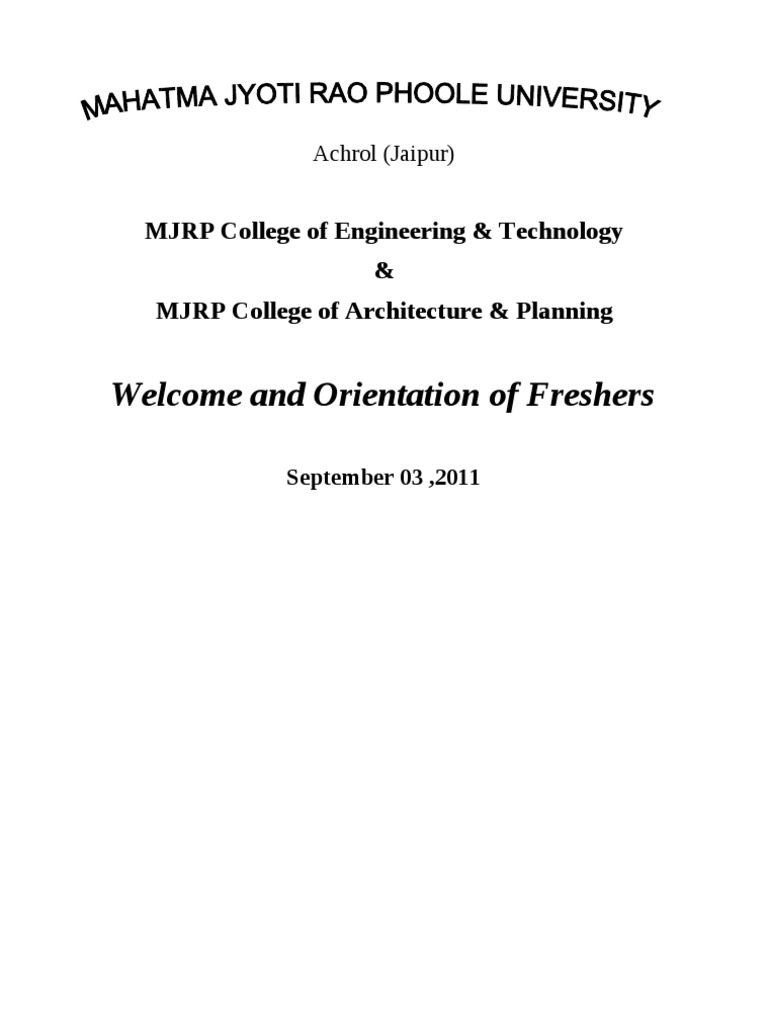 MAHATMA JYOTI RAO PHOOLE UNIVERSITY

Achrol (Jaipur)

MJRP College of Engineering & Technology

&

MJRP College of Architecture & Planning

Welcome and Orientation of Freshers

September 03 ,2011